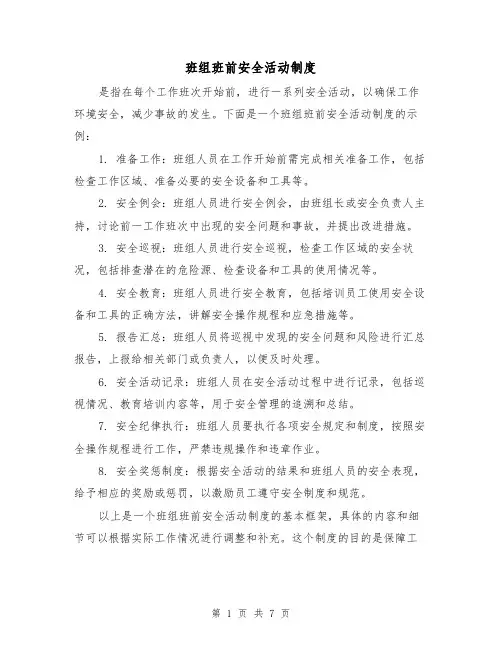 班组班前安全活动制度

是指在每个工作班次开始前，进行一系列安全活动，以确保工作环境安全，减少事故的发生。下面是一个班组班前安全活动制度的示例：

1. 准备工作：班组人员在工作开始前需完成相关准备工作，包括检查工作区域、准备必要的安全设备和工具等。

2. 安全例会：班组人员进行安全例会，由班组长或安全负责人主持，讨论前一工作班次中出现的安全问题和事故，并提出改进措施。

3. 安全巡视：班组人员进行安全巡视，检查工作区域的安全状况，包括排查潜在的危险源、检查设备和工具的使用情况等。

4. 安全教育：班组人员进行安全教育，包括培训员工使用安全设备和工具的正确方法，讲解安全操作规程和应急措施等。

5. 报告汇总：班组人员将巡视中发现的安全问题和风险进行汇总报告，上报给相关部门或负责人，以便及时处理。

6. 安全活动记录：班组人员在安全活动过程中进行记录，包括巡视情况、教育培训内容等，用于安全管理的追溯和总结。

7. 安全纪律执行：班组人员要执行各项安全规定和制度，按照安全操作规程进行工作，严禁违规操作和违章作业。

8. 安全奖惩制度：根据安全活动的结果和班组人员的安全表现，给予相应的奖励或惩罚，以激励员工遵守安全制度和规范。

以上是一个班组班前安全活动制度的基本框架，具体的内容和细节可以根据实际工作情况进行调整和补充。这个制度的目的是保障工

第 1 页 共 7 页